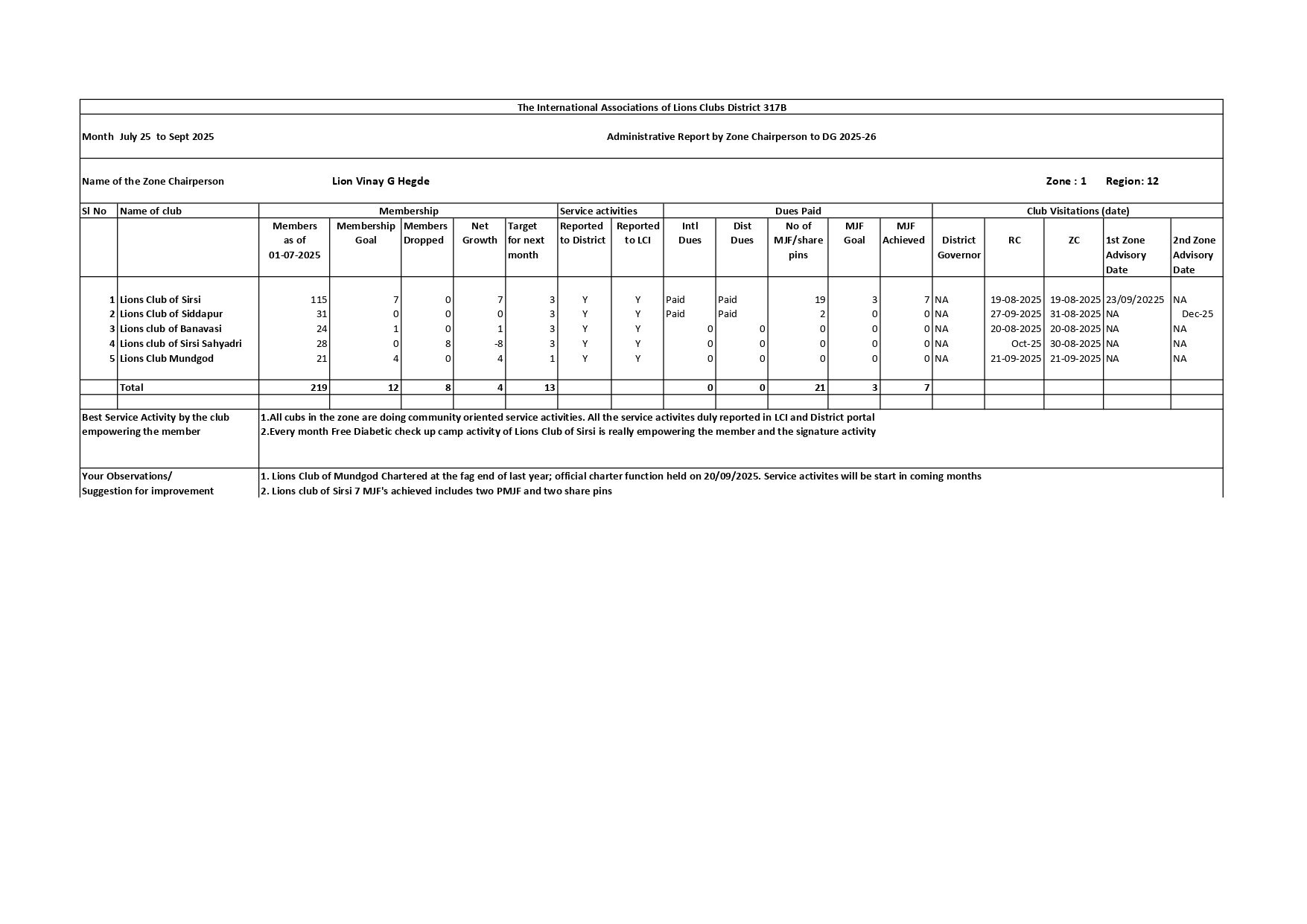 The International Associations of Lions Clubs District 317B

Month July 25 to Sept 2025

Administrative Report by Zone Chairperson to DG 2025-26

Name of the Zone Chairperson Lion Vinay G Hegde Zone : 1 Region: 12

| Sl No | Name of club | Membership | | | | | Service activities | | Dues Paid | | | | | Club Visitations (date) | | | | |
|---|---|---|---|---|---|---|---|---|---|---|---|---|---|---|---|---|---|---|
| | | Members as of 01-07-2025 | Membership Goal | Members Dropped | Net Growth | Target for next month | Reported to District | Reported to LCI | Intl Dues | Dist Dues | No of MJF/share pins | MJF Goal | MJF Achieved | District Governor | RC | ZC | 1st Zone Advisory Date | 2nd Zone Advisory Date |
| 1 | Lions Club of Sirsi | 115 | 7 | 0 | 7 | 3 | Y | Y | Paid | Paid | 19 | 3 | 7 | NA | 19-08-2025 | 19-08-2025 | 23/09/20225 | NA |
| 2 | Lions Club of Siddapur | 31 | 0 | 0 | 0 | 3 | Y | Y | Paid | Paid | 2 | 0 | 0 | NA | 27-09-2025 | 31-08-2025 | NA | Dec-25 |
| 3 | Lions club of Banavasi | 24 | 1 | 0 | 1 | 3 | Y | Y | 0 | 0 | 0 | 0 | 0 | NA | 20-08-2025 | 20-08-2025 | NA | NA |
| 4 | Lions club of Sirsi Sahyadri | 28 | 0 | 8 | -8 | 3 | Y | Y | 0 | 0 | 0 | 0 | 0 | NA | Oct-25 | 30-08-2025 | NA | NA |
| 5 | Lions Club Mundgod | 21 | 4 | 0 | 4 | 1 | Y | Y | 0 | 0 | 0 | 0 | 0 | NA | 21-09-2025 | 21-09-2025 | NA | NA |
| | Total | 219 | 12 | 8 | 4 | 13 | | | 0 | 0 | 21 | 3 | 7 | | | | | |

Best Service Activity by the club empowering the member
1.All cubs in the zone are doing community oriented service activities. All the service activites duly reported in LCI and District portal
2.Every month Free Diabetic check up camp activity of Lions Club of Sirsi is really empowering the member and the signature activity

Your Observations/ Suggestion for improvement
1. Lions Club of Mundgod Chartered at the fag end of last year; official charter function held on 20/09/2025. Service activites will be start in coming months
2. Lions club of Sirsi 7 MJF's achieved includes two PMJF and two share pins